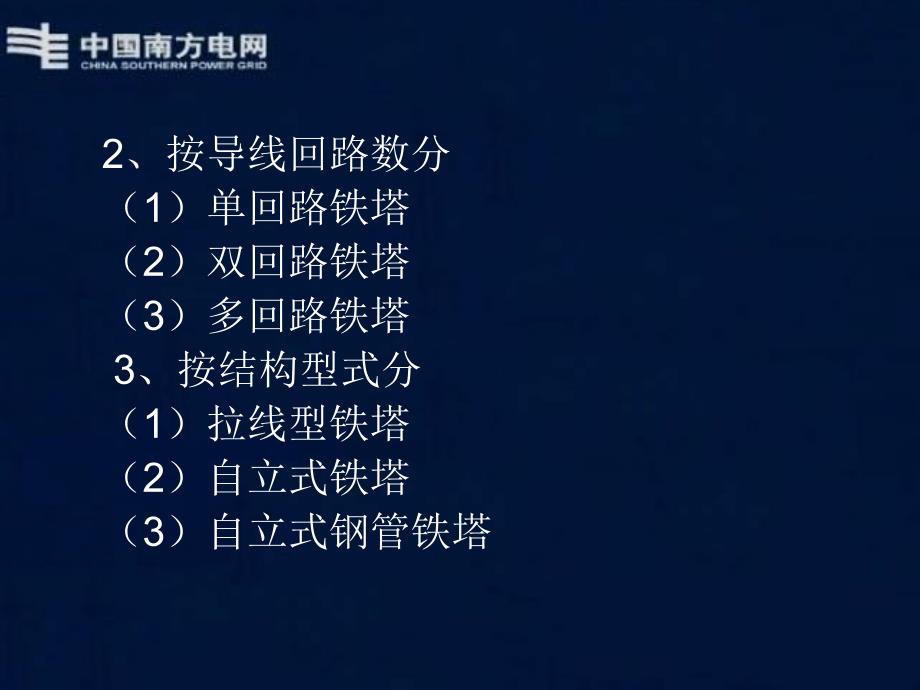 中国南方电网
CHINA SOUTHERN POWER GRID

2、按导线回路数分
（1）单回路铁塔
（2）双回路铁塔
（3）多回路铁塔
3、按结构型式分
（1）拉线型铁塔
（2）自立式铁塔
（3）自立式钢管铁塔